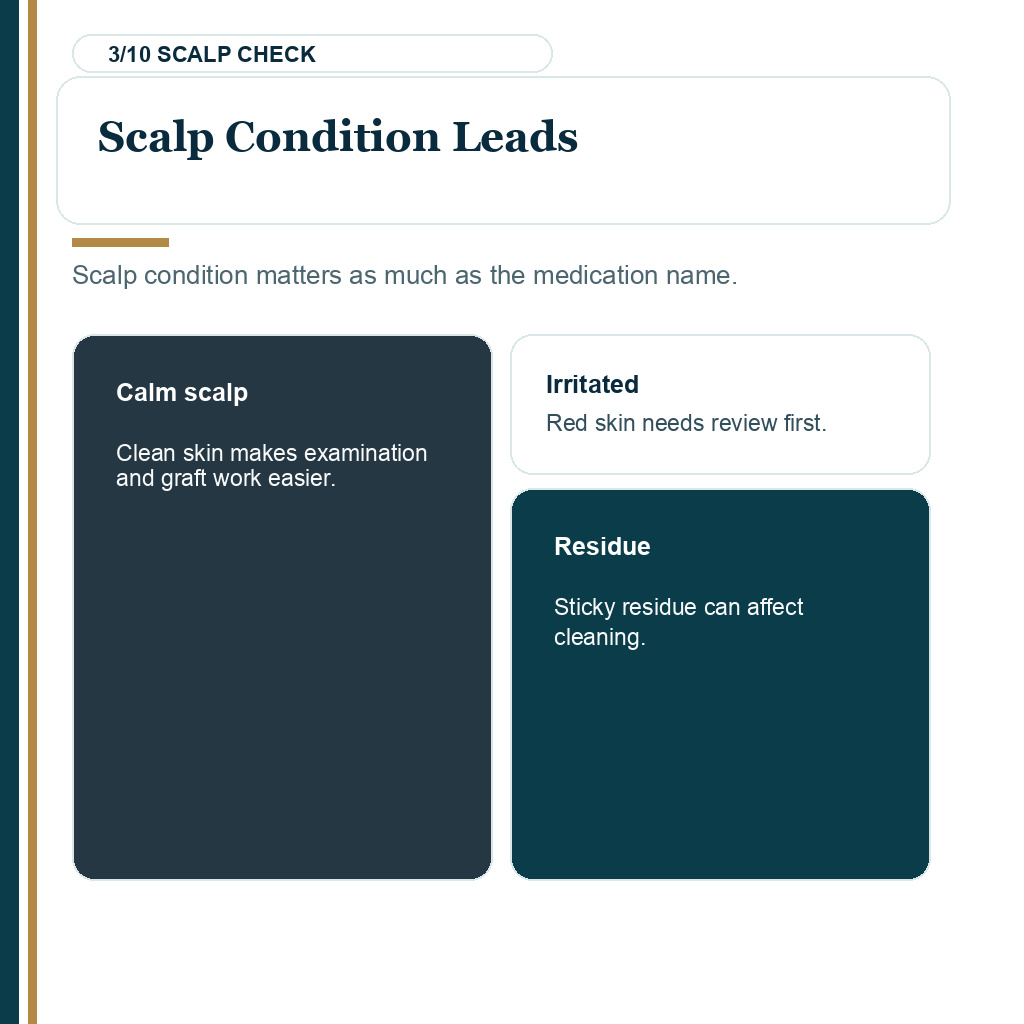 3/10 SCALP CHECK

Scalp Condition Leads

Scalp condition matters as much as the medication name.

Calm scalp

Clean skin makes examination and graft work easier.

Irritated

Red skin needs review first.

Residue

Sticky residue can affect cleaning.